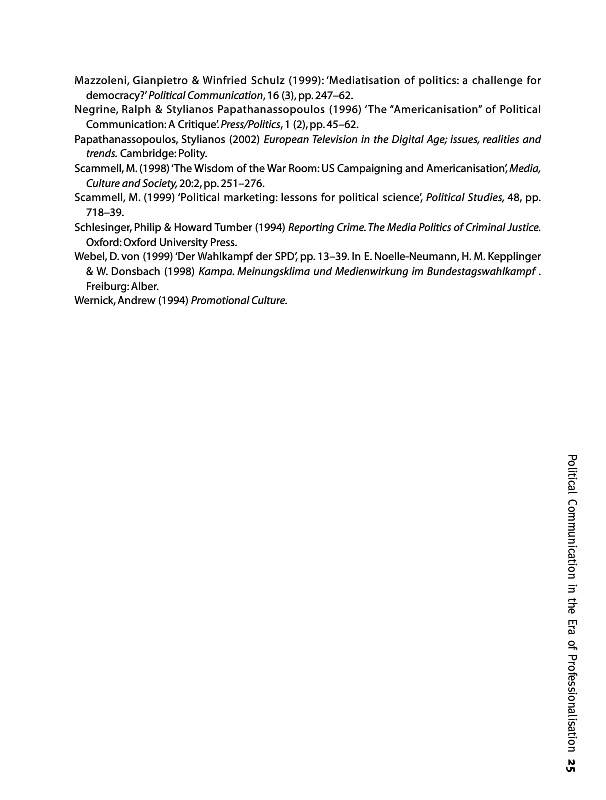 Mazzoleni, Gianpietro & Winfried Schulz (1999): 'Mediatisation of politics: a challenge for democracy?' Political Communication, 16 (3), pp. 247–62.
Negrine, Ralph & Stylianos Papathanassopoulos (1996) 'The "Americanisation" of Political Communication: A Critique'. Press/Politics, 1 (2), pp. 45–62.
Papathanassopoulos, Stylianos (2002) European Television in the Digital Age; issues, realities and trends. Cambridge: Polity.
Scammell, M. (1998) 'The Wisdom of the War Room: US Campaigning and Americanisation', Media, Culture and Society, 20:2, pp. 251–276.
Scammell, M. (1999) 'Political marketing: lessons for political science', Political Studies, 48, pp. 718–39.
Schlesinger, Philip & Howard Tumber (1994) Reporting Crime. The Media Politics of Criminal Justice. Oxford: Oxford University Press.
Webel, D. von (1999) 'Der Wahlkampf der SPD', pp. 13–39. In E. Noelle-Neumann, H. M. Kepplinger & W. Donsbach (1998) Kampa. Meinungsklima und Medienwirkung im Bundestagswahlkampf . Freiburg: Alber.
Wernick, Andrew (1994) Promotional Culture.

Political Communication in the Era of Professionalisation 25